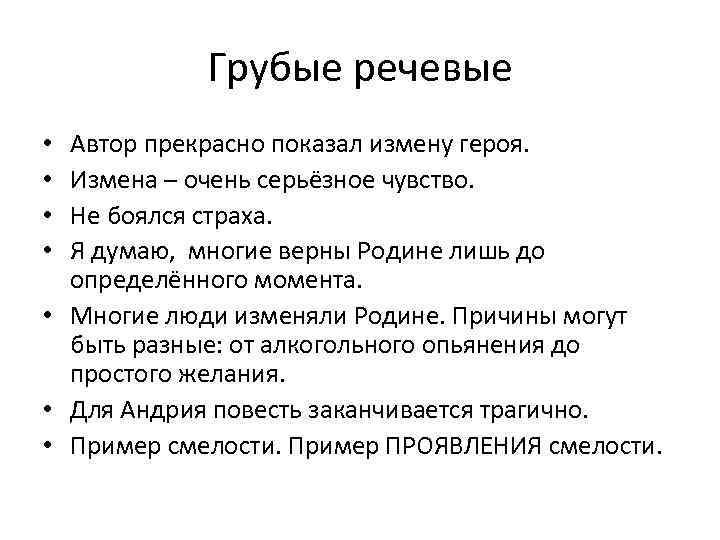 Грубые речевые

• Автор прекрасно показал измену героя.
• Измена – очень серьёзное чувство.
• Не боялся страха.
• Я думаю, многие верны Родине лишь до определённого момента.
• Многие люди изменяли Родине. Причины могут быть разные: от алкогольного опьянения до простого желания.
• Для Андрия повесть заканчивается трагично.
• Пример смелости. Пример ПРОЯВЛЕНИЯ смелости.